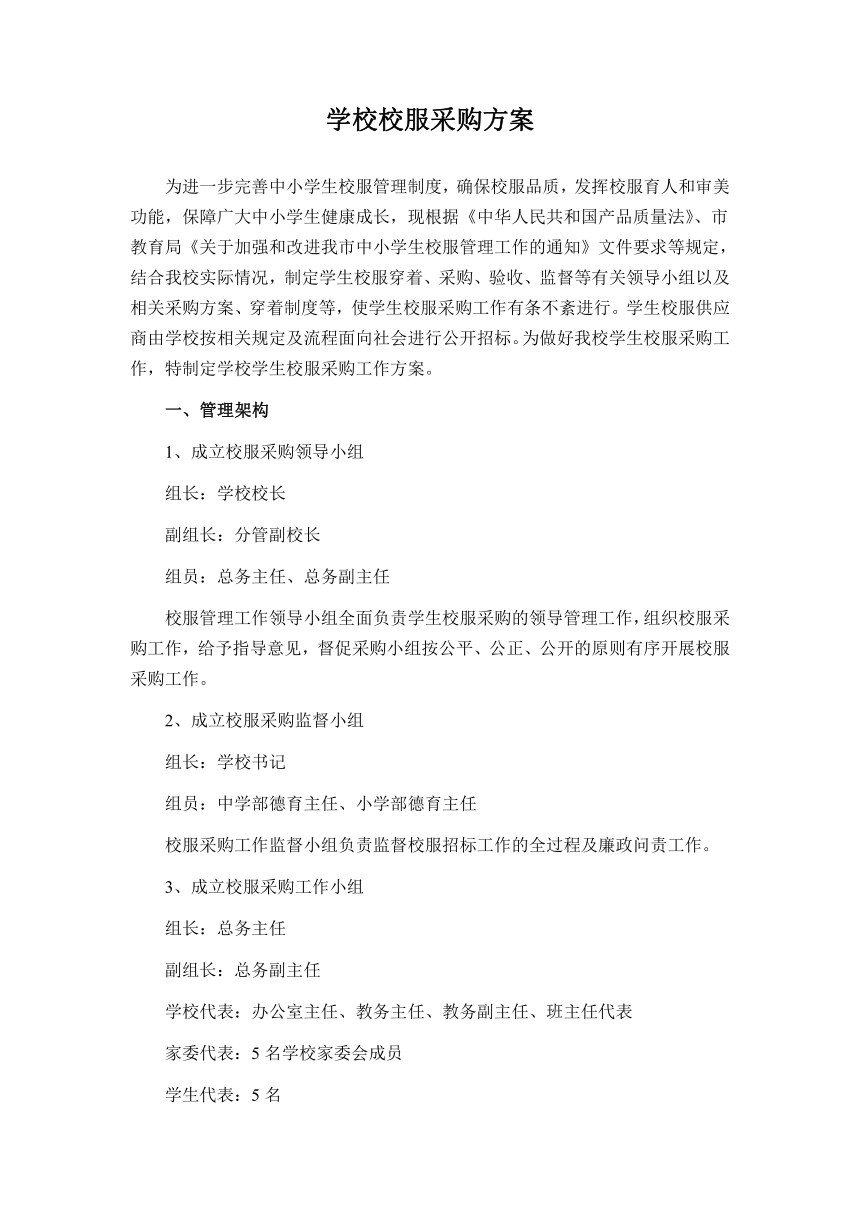 学校校服采购方案

为进一步完善中小学生校服管理制度，确保校服品质，发挥校服育人和审美功能，保障广大中小学生健康成长，现根据《中华人民共和国产品质量法》、市教育局《关于加强和改进我市中小学生校服管理工作的通知》文件要求等规定，结合我校实际情况，制定学生校服穿着、采购、验收、监督等有关领导小组以及相关采购方案、穿着制度等，使学生校服采购工作有条不紊进行。学生校服供应商由学校按相关规定及流程面向社会进行公开招标。为做好我校学生校服采购工作，特制定学校学生校服采购工作方案。

一、管理架构

1、成立校服采购领导小组

组长：学校校长

副组长：分管副校长

组员：总务主任、总务副主任

校服管理工作领导小组全面负责学生校服采购的领导管理工作，组织校服采购工作，给予指导意见，督促采购小组按公平、公正、公开的原则有序开展校服采购工作。

2、成立校服采购监督小组

组长：学校书记

组员：中学部德育主任、小学部德育主任

校服采购工作监督小组负责监督校服招标工作的全过程及廉政问责工作。

3、成立校服采购工作小组

组长：总务主任

副组长：总务副主任

学校代表：办公室主任、教务主任、教务副主任、班主任代表

家委代表：5 名学校家委会成员

学生代表：5 名